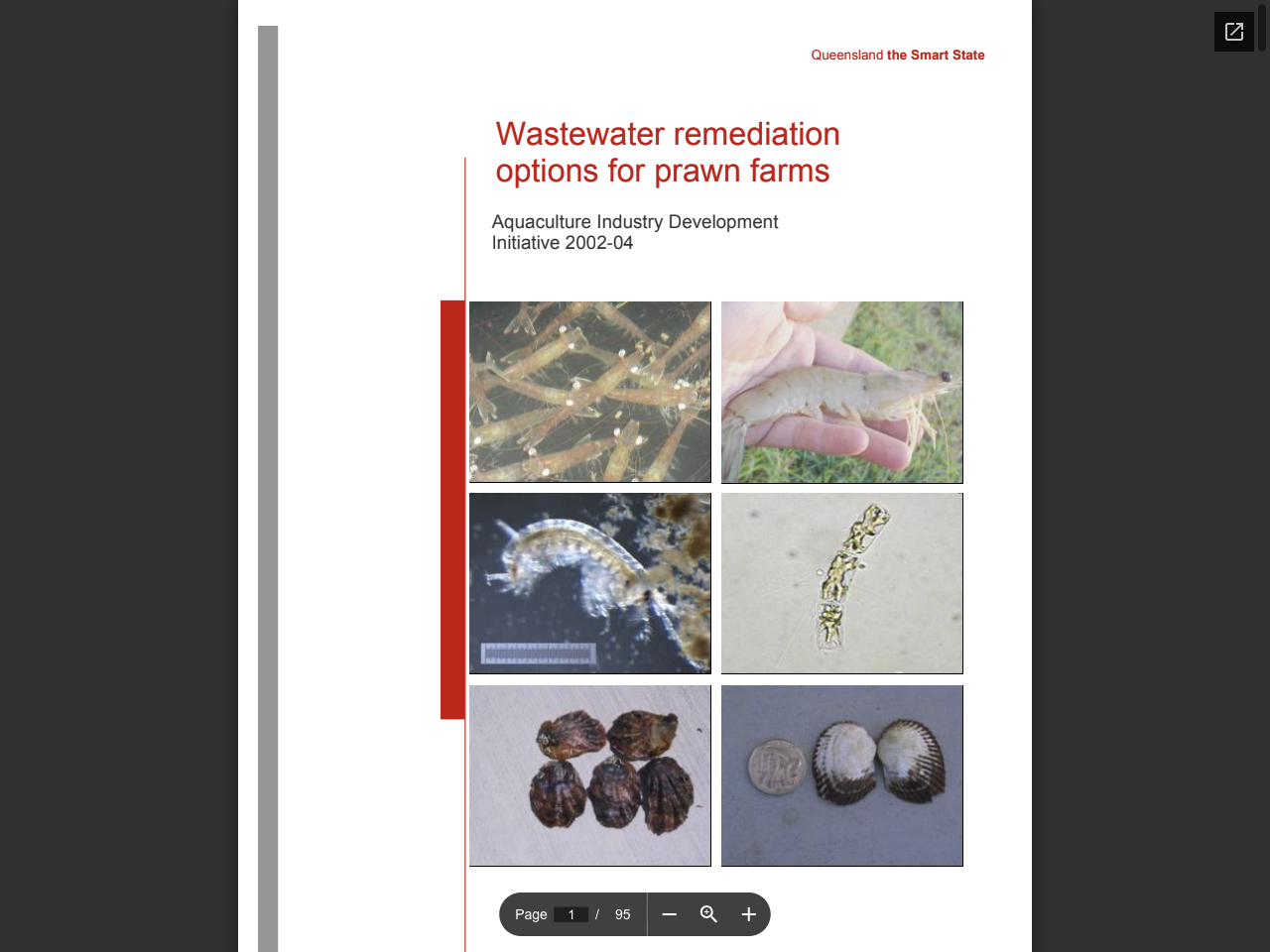 Queensland the Smart State

Wastewater remediation options for prawn farms

Aquaculture Industry Development Initiative 2002-04

Page 1 / 95